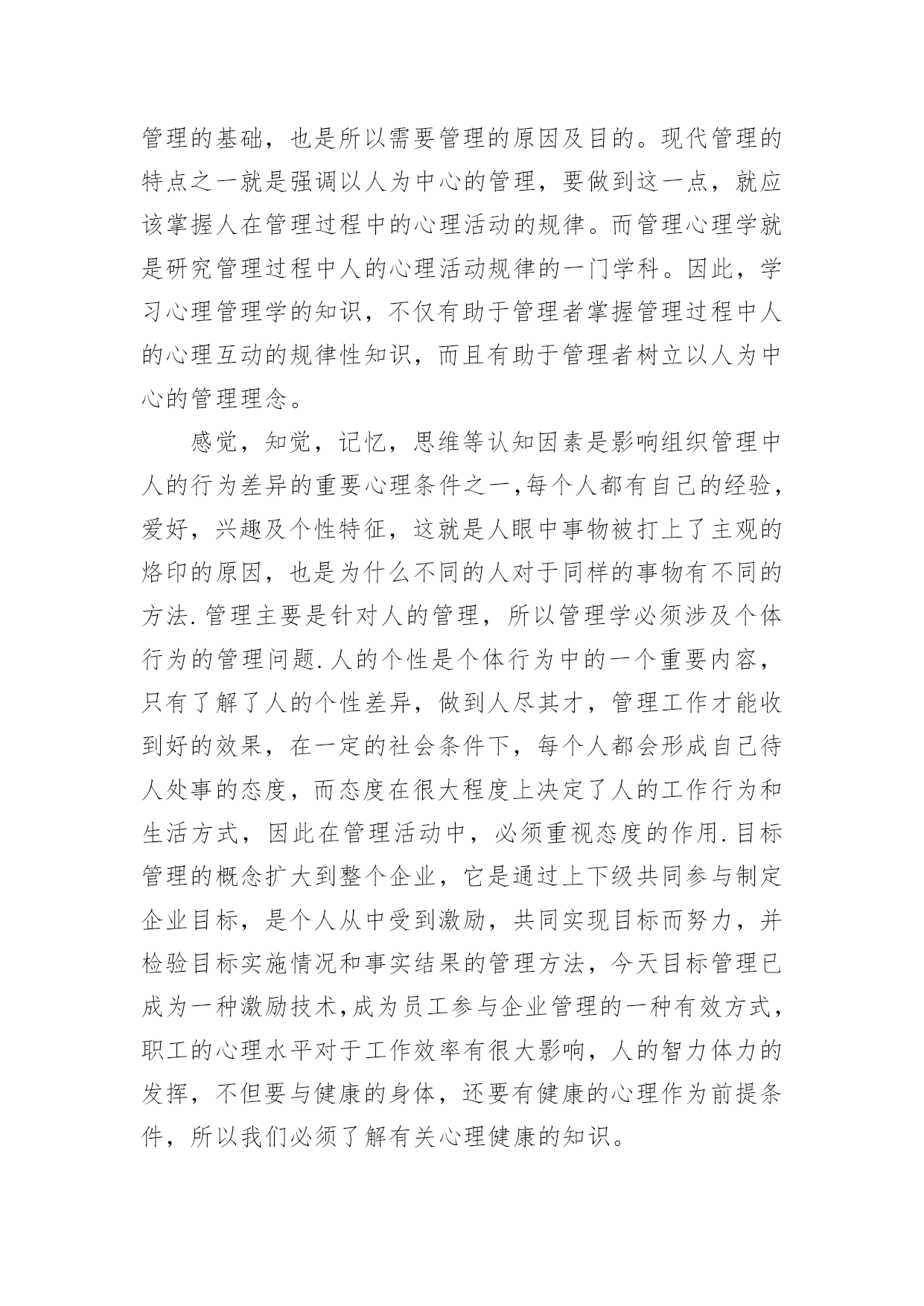 管理的基础，也是所以需要管理的原因及目的。现代管理的特点之一就是强调以人为中心的管理，要做到这一点，就应该掌握人在管理过程中的心理活动的规律。而管理心理学就是研究管理过程中人的心理活动规律的一门学科。因此，学习心理管理学的知识，不仅有助于管理者掌握管理过程中人的心理互动的规律性知识，而且有助于管理者树立以人为中心的管理理念。

感觉，知觉，记忆，思维等认知因素是影响组织管理中人的行为差异的重要心理条件之一,每个人都有自己的经验，爱好，兴趣及个性特征，这就是人眼中事物被打上了主观的烙印的原因，也是为什么不同的人对于同样的事物有不同的方法.管理主要是针对人的管理，所以管理学必须涉及个体行为的管理问题.人的个性是个体行为中的一个重要内容，只有了解了人的个性差异，做到人尽其才，管理工作才能收到好的效果，在一定的社会条件下，每个人都会形成自己待人处事的态度，而态度在很大程度上决定了人的工作行为和生活方式，因此在管理活动中，必须重视态度的作用.目标管理的概念扩大到整个企业，它是通过上下级共同参与制定企业目标，是个人从中受到激励，共同实现目标而努力，并检验目标实施情况和事实结果的管理方法，今天目标管理已成为一种激励技术,成为员工参与企业管理的一种有效方式，职工的心理水平对于工作效率有很大影响，人的智力体力的发挥，不但要与健康的身体，还要有健康的心理作为前提条件，所以我们必须了解有关心理健康的知识。